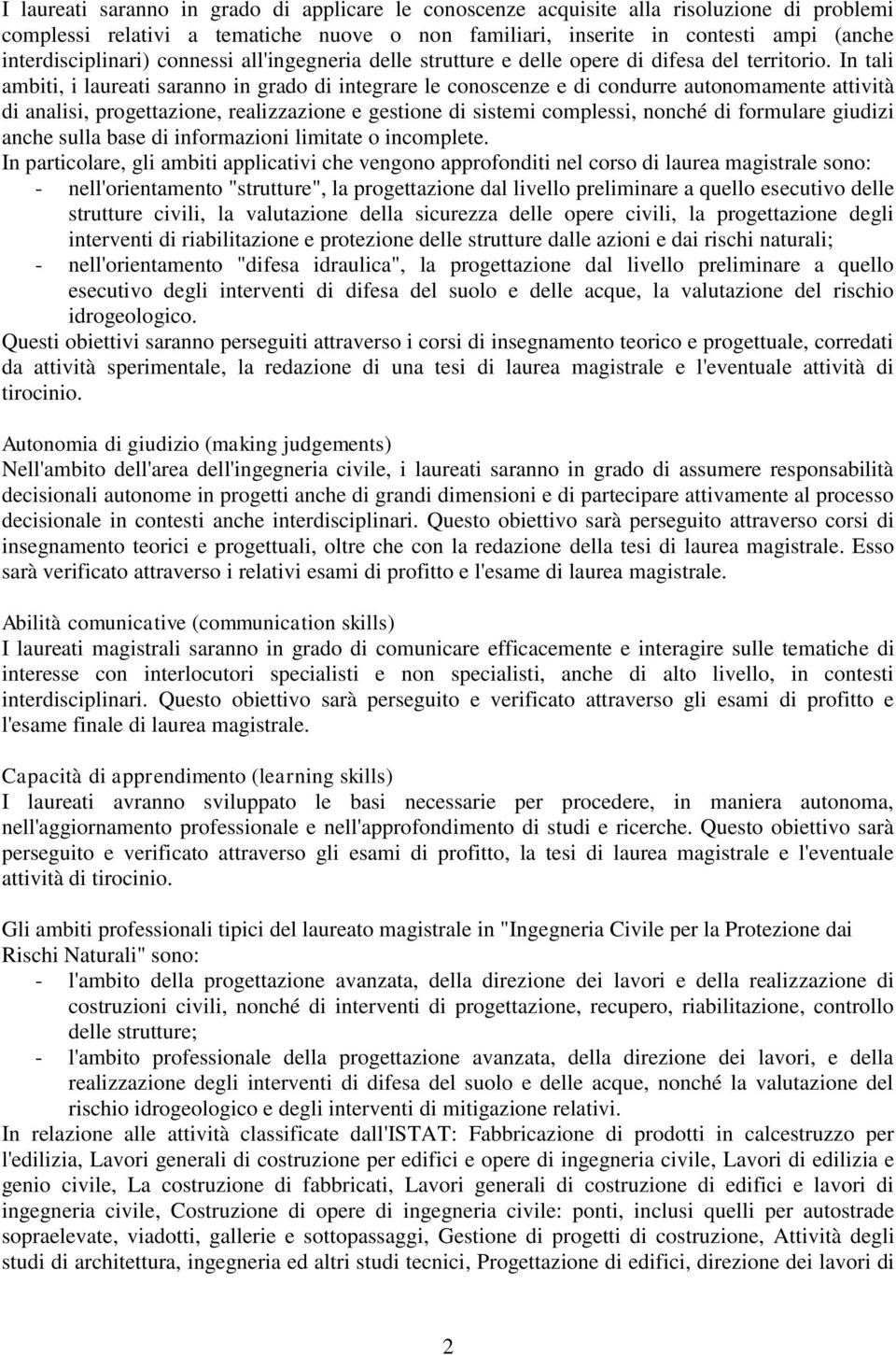 I laureati saranno in grado di applicare le conoscenze acquisite alla risoluzione di problemi complessi relativi a tematiche nuove o non familiari, inserite in contesti ampi (anche interdisciplinari) connessi all'ingegneria delle strutture e delle opere di difesa del territorio. In tali ambiti, i laureati saranno in grado di integrare le conoscenze e di condurre autonomamente attività di analisi, progettazione, realizzazione e gestione di sistemi complessi, nonché di formulare giudizi anche sulla base di informazioni limitate o incomplete.
In particolare, gli ambiti applicativi che vengono approfonditi nel corso di laurea magistrale sono:
- nell'orientamento "strutture", la progettazione dal livello preliminare a quello esecutivo delle strutture civili, la valutazione della sicurezza delle opere civili, la progettazione degli interventi di riabilitazione e protezione delle strutture dalle azioni e dai rischi naturali;
- nell'orientamento "difesa idraulica", la progettazione dal livello preliminare a quello esecutivo degli interventi di difesa del suolo e delle acque, la valutazione del rischio idrogeologico.
Questi obiettivi saranno perseguiti attraverso i corsi di insegnamento teorico e progettuale, corredati da attività sperimentale, la redazione di una tesi di laurea magistrale e l'eventuale attività di tirocinio.

Autonomia di giudizio (making judgements)
Nell'ambito dell'area dell'ingegneria civile, i laureati saranno in grado di assumere responsabilità decisionali autonome in progetti anche di grandi dimensioni e di partecipare attivamente al processo decisionale in contesti anche interdisciplinari. Questo obiettivo sarà perseguito attraverso corsi di insegnamento teorici e progettuali, oltre che con la redazione della tesi di laurea magistrale. Esso sarà verificato attraverso i relativi esami di profitto e l'esame di laurea magistrale.

Abilità comunicative (communication skills)
I laureati magistrali saranno in grado di comunicare efficacemente e interagire sulle tematiche di interesse con interlocutori specialisti e non specialisti, anche di alto livello, in contesti interdisciplinari. Questo obiettivo sarà perseguito e verificato attraverso gli esami di profitto e l'esame finale di laurea magistrale.

Capacità di apprendimento (learning skills)
I laureati avranno sviluppato le basi necessarie per procedere, in maniera autonoma, nell'aggiornamento professionale e nell'approfondimento di studi e ricerche. Questo obiettivo sarà perseguito e verificato attraverso gli esami di profitto, la tesi di laurea magistrale e l'eventuale attività di tirocinio.

Gli ambiti professionali tipici del laureato magistrale in "Ingegneria Civile per la Protezione dai Rischi Naturali" sono:
- l'ambito della progettazione avanzata, della direzione dei lavori e della realizzazione di costruzioni civili, nonché di interventi di progettazione, recupero, riabilitazione, controllo delle strutture;
- l'ambito professionale della progettazione avanzata, della direzione dei lavori, e della realizzazione degli interventi di difesa del suolo e delle acque, nonché la valutazione del rischio idrogeologico e degli interventi di mitigazione relativi.
In relazione alle attività classificate dall'ISTAT: Fabbricazione di prodotti in calcestruzzo per l'edilizia, Lavori generali di costruzione per edifici e opere di ingegneria civile, Lavori di edilizia e genio civile, La costruzione di fabbricati, Lavori generali di costruzione di edifici e lavori di ingegneria civile, Costruzione di opere di ingegneria civile: ponti, inclusi quelli per autostrade sopraelevate, viadotti, gallerie e sottopassaggi, Gestione di progetti di costruzione, Attività degli studi di architettura, ingegneria ed altri studi tecnici, Progettazione di edifici, direzione dei lavori di

2